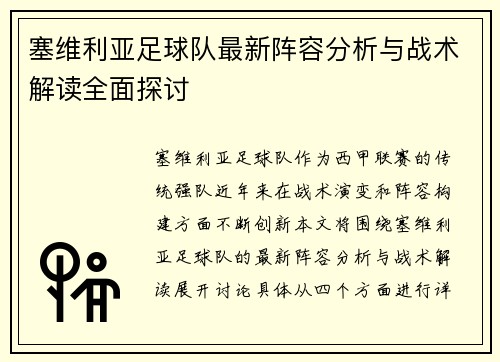 塞维利亚足球队最新阵容分析与战术解读全面探讨

塞维利亚足球队作为西甲联赛的传统强队近年来在战术演变和阵容构建方面不断创新本文将围绕塞维利亚足球队的最新阵容分析与战术解读展开讨论具体从四个方面进行详